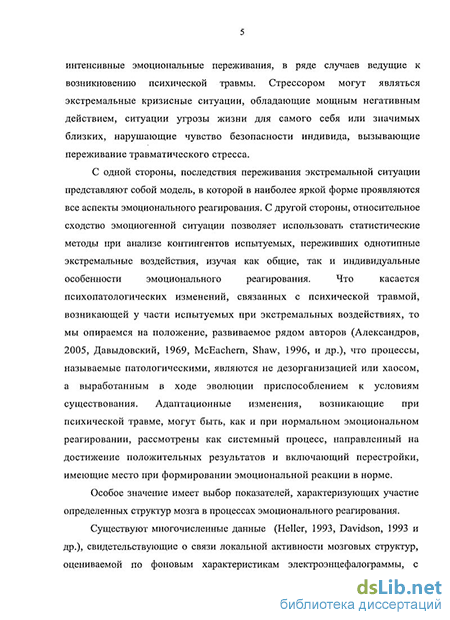 5

интенсивные эмоциональные переживания, в ряде случаев ведущие к возникновению психической травмы. Стрессором могут являться экстремальные кризисные ситуации, обладающие мощным негативным действием, ситуации угрозы жизни для самого себя или значимых близких, нарушающие чувство безопасности индивида, вызывающие переживание травматического стресса.

С одной стороны, последствия переживания экстремальной ситуации представляют собой модель, в которой в наиболее яркой форме проявляются все аспекты эмоционального реагирования. С другой стороны, относительное сходство эмоциогенной ситуации позволяет использовать статистические методы при анализе контингентов испытуемых, переживших однотипные экстремальные воздействия, изучая как общие, так и индивидуальные особенности эмоционального реагирования. Что касается психопатологических изменений, связанных с психической травмой, возникающей у части испытуемых при экстремальных воздействиях, то мы опираемся на положение, развиваемое рядом авторов (Александров, 2005, Давыдовский, 1969, McEachern, Shaw, 1996, и др.), что процессы, называемые патологическими, являются не дезорганизацией или хаосом, а выработанным в ходе эволюции приспособлением к условиям существования. Адаптационные изменения, возникающие при психической травме, могут быть, как и при нормальном эмоциональном реагировании, рассмотрены как системный процесс, направленный на достижение положительных результатов и включающий перестройки, имеющие место при формировании эмоциональной реакции в норме.

Особое значение имеет выбор показателей, характеризующих участие определенных структур мозга в процессах эмоционального реагирования.

Существуют многочисленные данные (Heller, 1993, Davidson, 1993 и др.), свидетельствующие о связи локальной активности мозговых структур, оцениваемой по фоновым характеристикам электроэнцефалограммы, с

dsLib.net
библиотека диссертаций